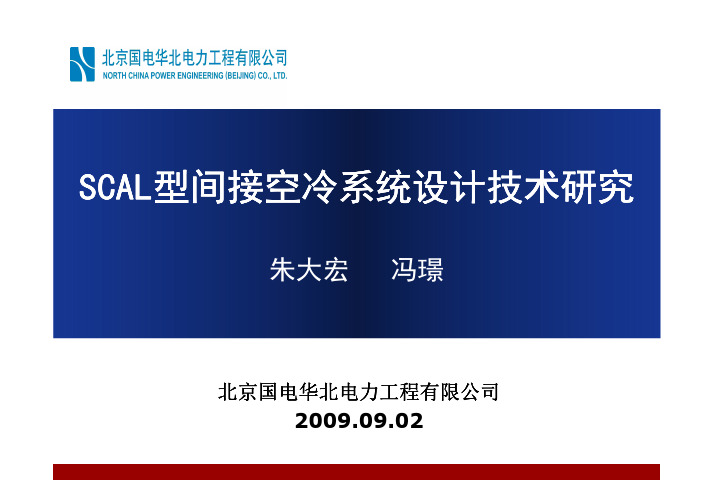 北京国电华北电力工程有限公司
NORTH CHINA POWER ENGINEERING (BEIJING) CO., LTD.

SCAL型间接空冷系统设计技术研究

朱大宏　冯璟

北京国电华北电力工程有限公司
2009.09.02